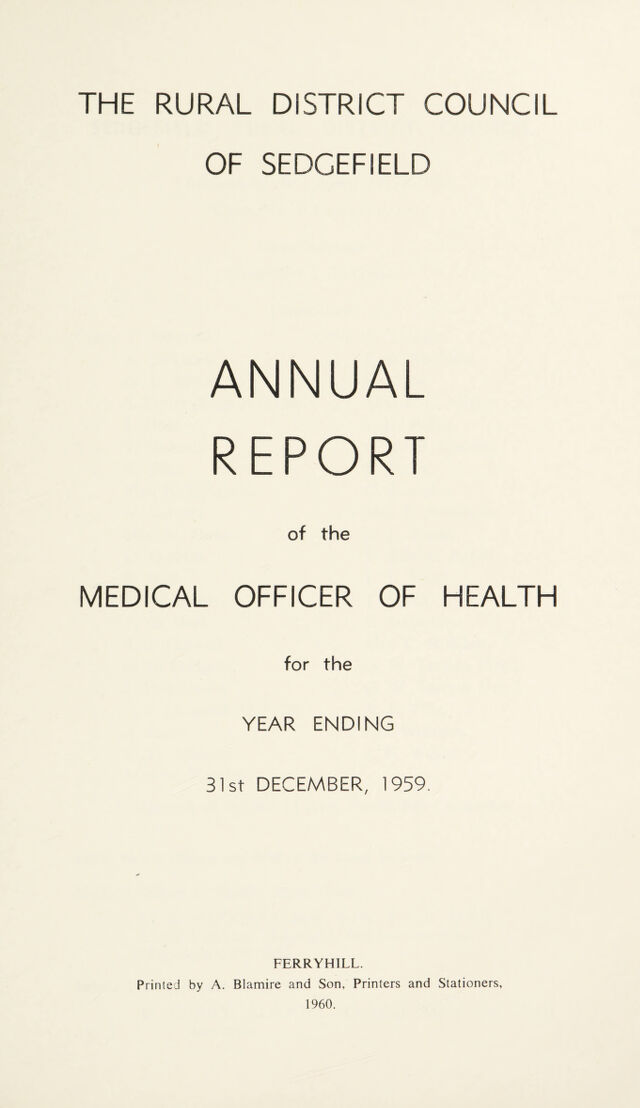 THE RURAL DISTRICT COUNCIL
OF SEDGEFIELD

ANNUAL
REPORT

of the

MEDICAL OFFICER OF HEALTH

for the

YEAR ENDING

31st DECEMBER, 1959.

FERRYHILL.
Printed by A. Blamire and Son, Printers and Stationers,
1960.